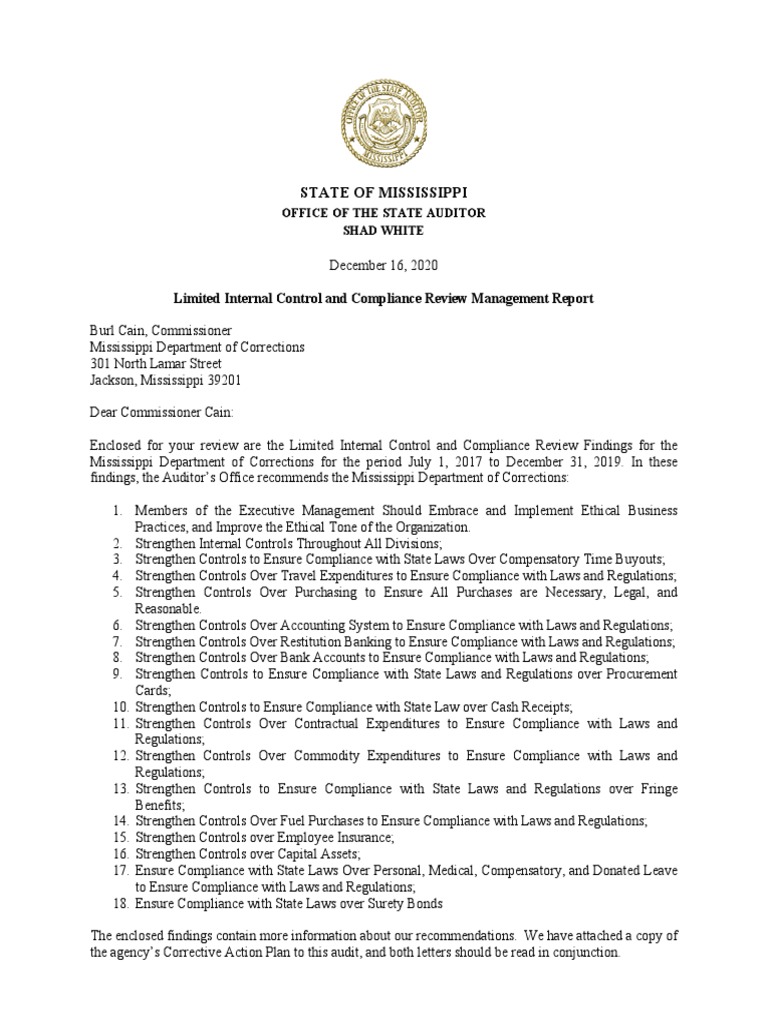 OFFICE OF THE STATE AUDITOR
MISSISSIPPI

STATE OF MISSISSIPPI
OFFICE OF THE STATE AUDITOR
SHAD WHITE

December 16, 2020

Limited Internal Control and Compliance Review Management Report

Burl Cain, Commissioner
Mississippi Department of Corrections
301 North Lamar Street
Jackson, Mississippi 39201

Dear Commissioner Cain:

Enclosed for your review are the Limited Internal Control and Compliance Review Findings for the Mississippi Department of Corrections for the period July 1, 2017 to December 31, 2019. In these findings, the Auditor's Office recommends the Mississippi Department of Corrections:

1. Members of the Executive Management Should Embrace and Implement Ethical Business Practices, and Improve the Ethical Tone of the Organization.
2. Strengthen Internal Controls Throughout All Divisions;
3. Strengthen Controls to Ensure Compliance with State Laws Over Compensatory Time Buyouts;
4. Strengthen Controls Over Travel Expenditures to Ensure Compliance with Laws and Regulations;
5. Strengthen Controls Over Purchasing to Ensure All Purchases are Necessary, Legal, and Reasonable.
6. Strengthen Controls Over Accounting System to Ensure Compliance with Laws and Regulations;
7. Strengthen Controls Over Restitution Banking to Ensure Compliance with Laws and Regulations;
8. Strengthen Controls Over Bank Accounts to Ensure Compliance with Laws and Regulations;
9. Strengthen Controls to Ensure Compliance with State Laws and Regulations over Procurement Cards;
10. Strengthen Controls to Ensure Compliance with State Law over Cash Receipts;
11. Strengthen Controls Over Contractual Expenditures to Ensure Compliance with Laws and Regulations;
12. Strengthen Controls Over Commodity Expenditures to Ensure Compliance with Laws and Regulations;
13. Strengthen Controls to Ensure Compliance with State Laws and Regulations over Fringe Benefits;
14. Strengthen Controls Over Fuel Purchases to Ensure Compliance with Laws and Regulations;
15. Strengthen Controls over Employee Insurance;
16. Strengthen Controls over Capital Assets;
17. Ensure Compliance with State Laws Over Personal, Medical, Compensatory, and Donated Leave to Ensure Compliance with Laws and Regulations;
18. Ensure Compliance with State Laws over Surety Bonds

The enclosed findings contain more information about our recommendations. We have attached a copy of the agency's Corrective Action Plan to this audit, and both letters should be read in conjunction.